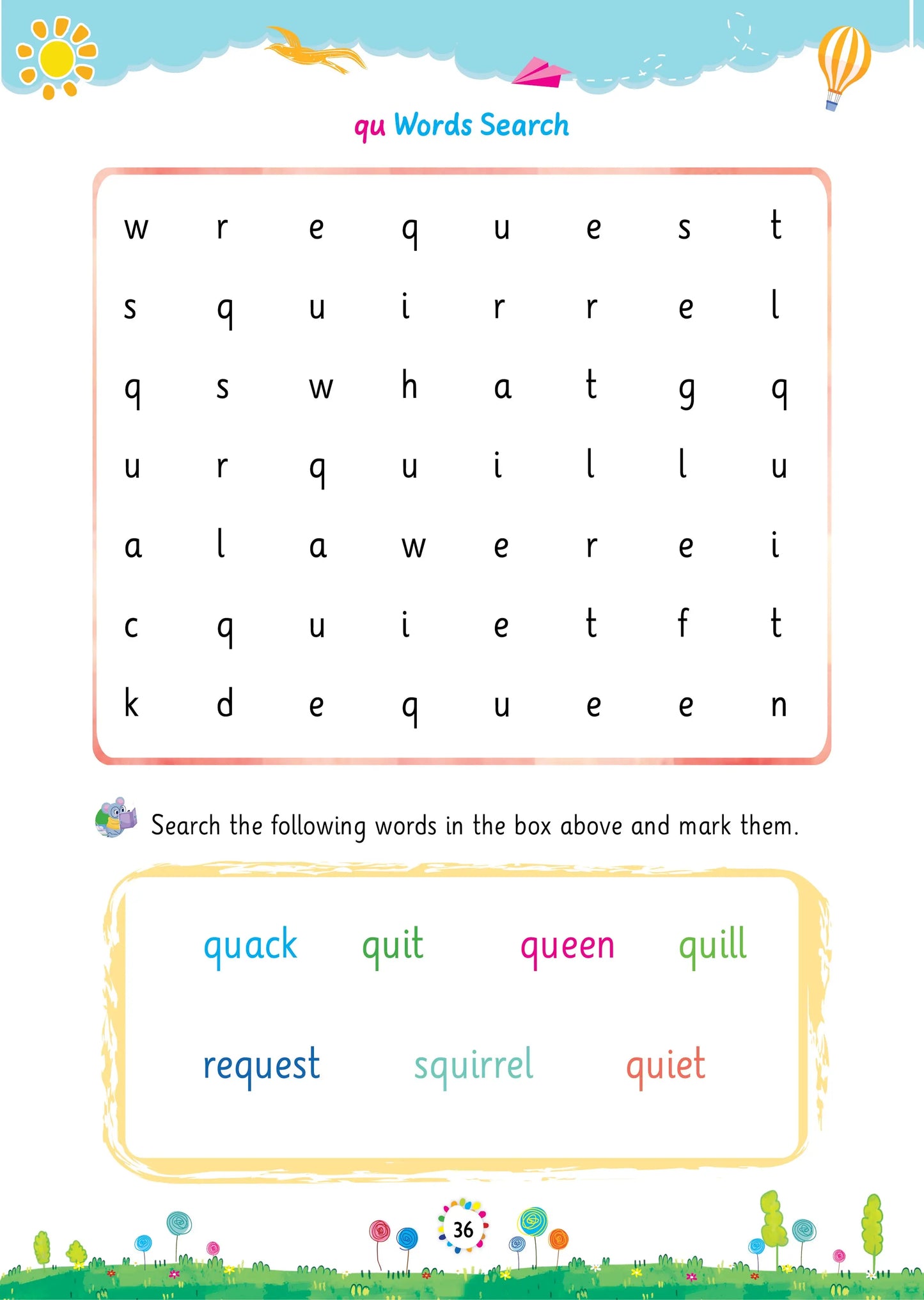 qu Words Search

| w | r | e | q | u | e | s | t |
|---|---|---|---|---|---|---|---|
| s | q | u | i | r | r | e | l |
| q | s | w | h | a | t | g | q |
| u | r | q | u | i | l | l | u |
| a | l | a | w | e | r | e | i |
| c | q | u | i | e | t | f | t |
| k | d | e | q | u | e | e | n |

Search the following words in the box above and mark them.

quack quit queen quill

request squirrel quiet

36